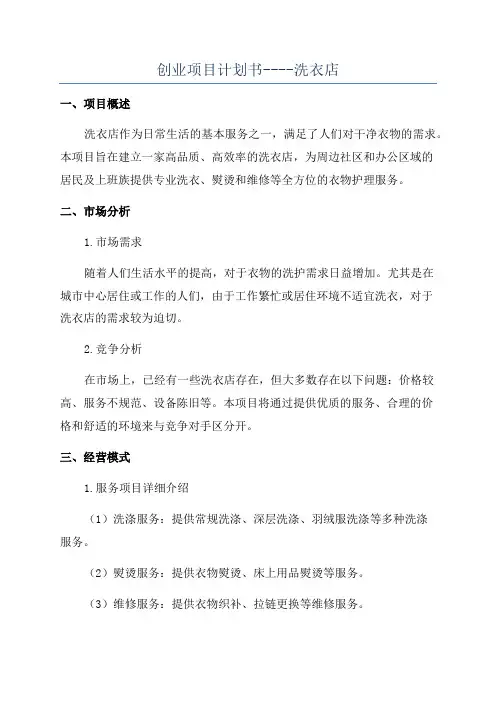 创业项目计划书----洗衣店

一、项目概述

洗衣店作为日常生活的基本服务之一，满足了人们对干净衣物的需求。本项目旨在建立一家高品质、高效率的洗衣店，为周边社区和办公区域的居民及上班族提供专业洗衣、熨烫和维修等全方位的衣物护理服务。

二、市场分析

1.市场需求

随着人们生活水平的提高，对于衣物的洗护需求日益增加。尤其是在城市中心居住或工作的人们，由于工作繁忙或居住环境不适宜洗衣，对于洗衣店的需求较为迫切。

2.竞争分析

在市场上，已经有一些洗衣店存在，但大多数存在以下问题：价格较高、服务不规范、设备陈旧等。本项目将通过提供优质的服务、合理的价格和舒适的环境来与竞争对手区分开。

三、经营模式

1.服务项目详细介绍

（1）洗涤服务：提供常规洗涤、深层洗涤、羽绒服洗涤等多种洗涤服务。

（2）熨烫服务：提供衣物熨烫、床上用品熨烫等服务。

（3）维修服务：提供衣物织补、拉链更换等维修服务。